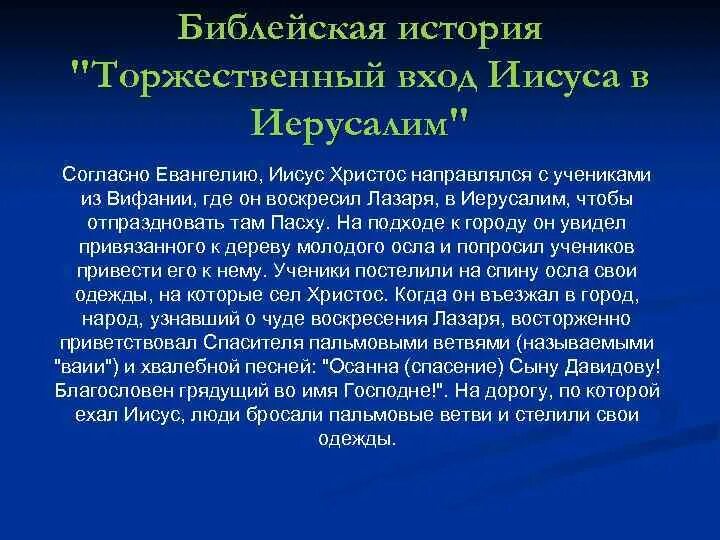 Библейская история "Торжественный вход Иисуса в Иерусалим"

Согласно Евангелию, Иисус Христос направлялся с учениками из Вифании, где он воскресил Лазаря, в Иерусалим, чтобы отпраздновать там Пасху. На подходе к городу он увидел привязанного к дереву молодого осла и попросил учеников привести его к нему. Ученики постелили на спину осла свои одежды, на которые сел Христос. Когда он въезжал в город, народ, узнавший о чуде воскресения Лазаря, восторженно приветствовал Спасителя пальмовыми ветвями (называемыми "ваии") и хвалебной песней: "Осанна (спасение) Сыну Давидову! Благословен грядущий во имя Господне!". На дорогу, по которой ехал Иисус, люди бросали пальмовые ветви и стелили свои одежды.